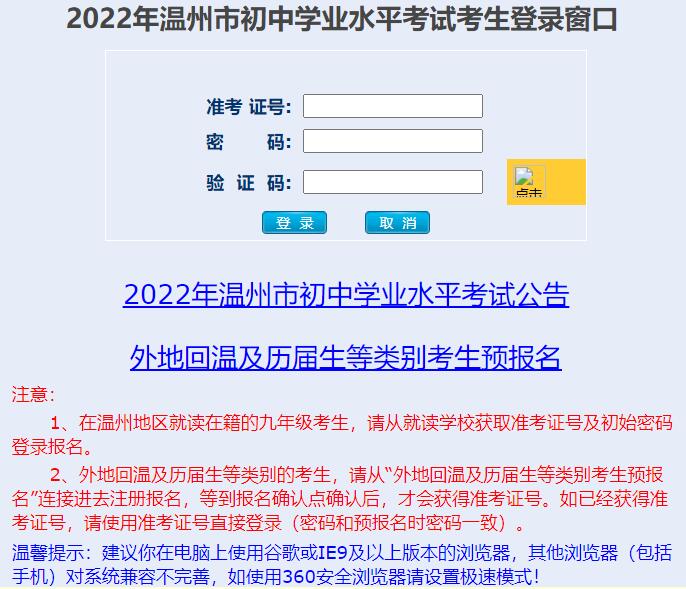 2022年温州市初中学业水平考试考生登录窗口

准考 证号:
密 码:
验 证 码:
点击
登 录 取 消

2022年温州市初中学业水平考试公告

外地回温及历届生等类别考生预报名

注意:

1、在温州地区就读在籍的九年级考生，请从就读学校获取准考证号及初始密码登录报名。

2、外地回温及历届生等类别的考生，请从“外地回温及历届生等类别考生预报名”连接进去注册报名，等到报名确认点确认后，才会获得准考证号。如已经获得准考证号，请使用准考证号直接登录（密码和预报名时密码一致）。

温馨提示：建议你在电脑上使用谷歌或IE9及以上版本的浏览器，其他浏览器（包括手机）对系统兼容不完善，如使用360安全浏览器请设置极速模式!